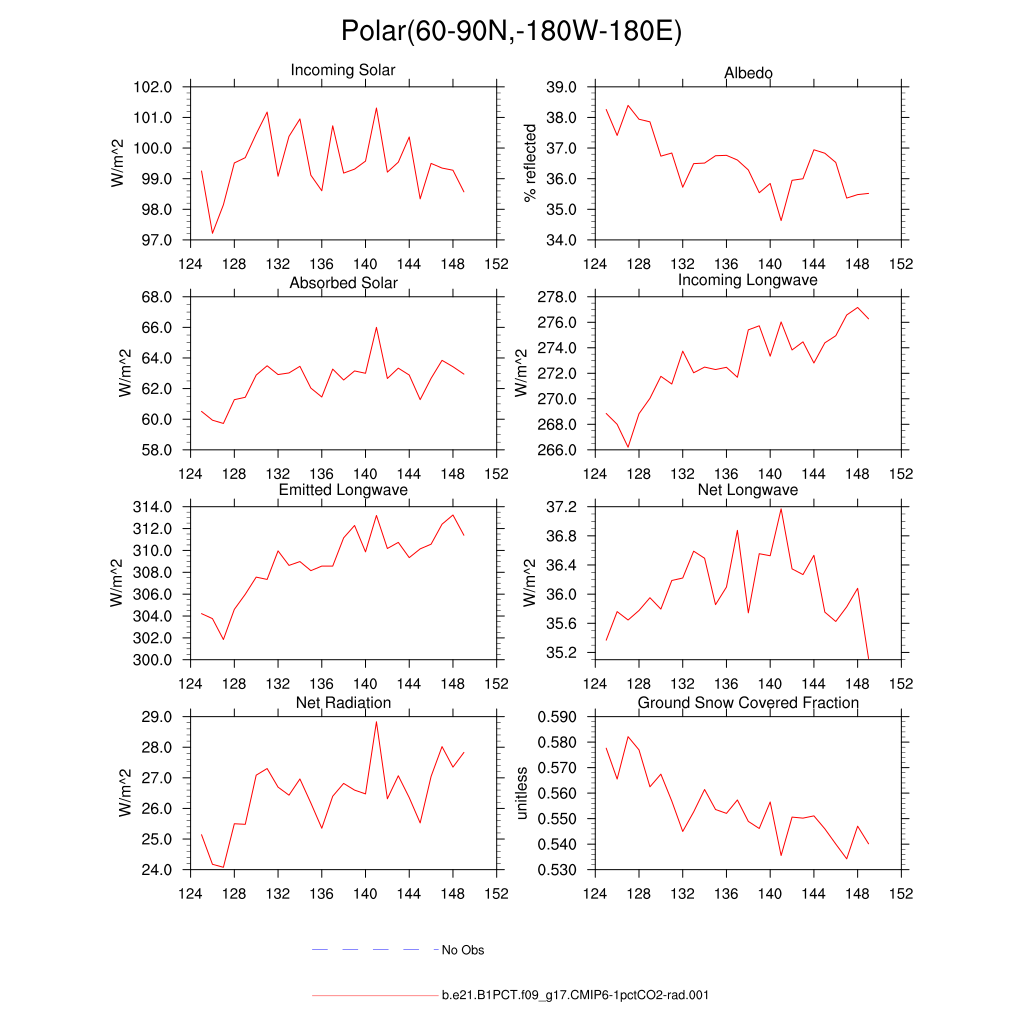 Polar(60-90N,-180W-180E)

Incoming Solar
W/m^2
102.0
101.0
100.0
99.0
98.0
97.0
124 128 132 136 140 144 148 152

Albedo
% reflected
39.0
38.0
37.0
36.0
35.0
34.0
124 128 132 136 140 144 148 152

Absorbed Solar
W/m^2
68.0
66.0
64.0
62.0
60.0
58.0
124 128 132 136 140 144 148 152

Incoming Longwave
W/m^2
278.0
276.0
274.0
272.0
270.0
268.0
266.0
124 128 132 136 140 144 148 152

Emitted Longwave
W/m^2
314.0
312.0
310.0
308.0
306.0
304.0
302.0
300.0
124 128 132 136 140 144 148 152

Net Longwave
W/m^2
37.2
36.8
36.4
36.0
35.6
35.2
124 128 132 136 140 144 148 152

Net Radiation
W/m^2
29.0
28.0
27.0
26.0
25.0
24.0
124 128 132 136 140 144 148 152

Ground Snow Covered Fraction
unitless
0.590
0.580
0.570
0.560
0.550
0.540
0.530
124 128 132 136 140 144 148 152

No Obs

b.e21.B1PCT.f09_g17.CMIP6-1pctCO2-rad.001